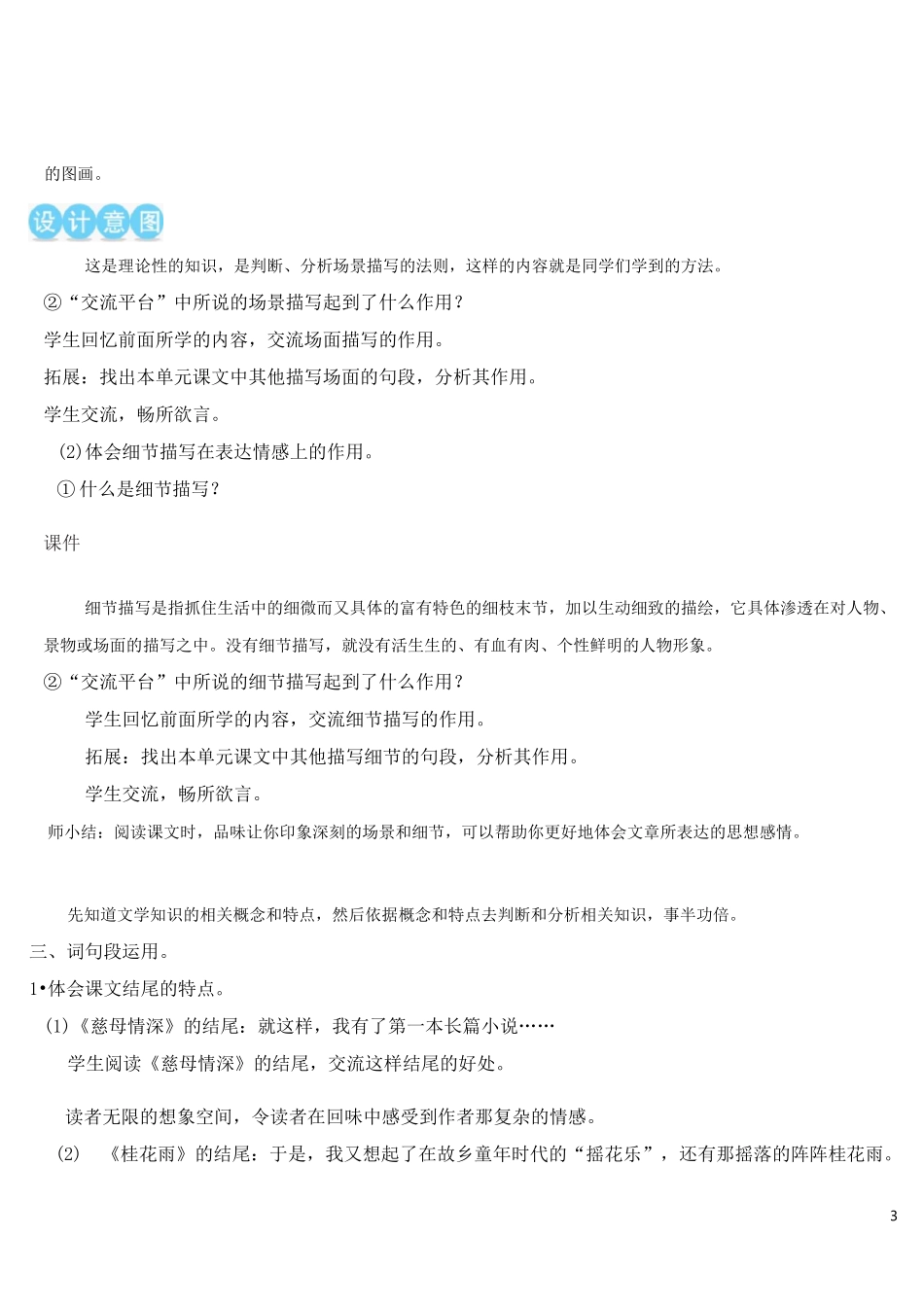 的图画。

设计意图

这是理论性的知识，是判断、分析场景描写的法则，这样的内容就是同学们学到的方法。

②“交流平台”中所说的场景描写起到了什么作用？

学生回忆前面所学的内容，交流场面描写的作用。

拓展：找出本单元课文中其他描写场面的句段，分析其作用。

学生交流，畅所欲言。

(2)体会细节描写在表达情感上的作用。

①什么是细节描写？

课件

细节描写是指抓住生活中的细微而又具体的富有特色的细枝末节，加以生动细致的描绘，它具体渗透在对人物、景物或场面的描写之中。没有细节描写，就没有活生生的、有血有肉、个性鲜明的人物形象。

②“交流平台”中所说的细节描写起到了什么作用？

学生回忆前面所学的内容，交流细节描写的作用。

拓展：找出本单元课文中其他描写细节的句段，分析其作用。

学生交流，畅所欲言。

师小结：阅读课文时，品味让你印象深刻的场景和细节，可以帮助你更好地体会文章所表达的思想感情。

先知道文学知识的相关概念和特点，然后依据概念和特点去判断和分析相关知识，事半功倍。

三、词句段运用。

1•体会课文结尾的特点。

(1)《慈母情深》的结尾：就这样，我有了第一本长篇小说……

学生阅读《慈母情深》的结尾，交流这样结尾的好处。

读者无限的想象空间，令读者在回味中感受到作者那复杂的情感。

(2) 《桂花雨》的结尾：于是，我又想起了在故乡童年时代的“摇花乐”，还有那摇落的阵阵桂花雨。

3